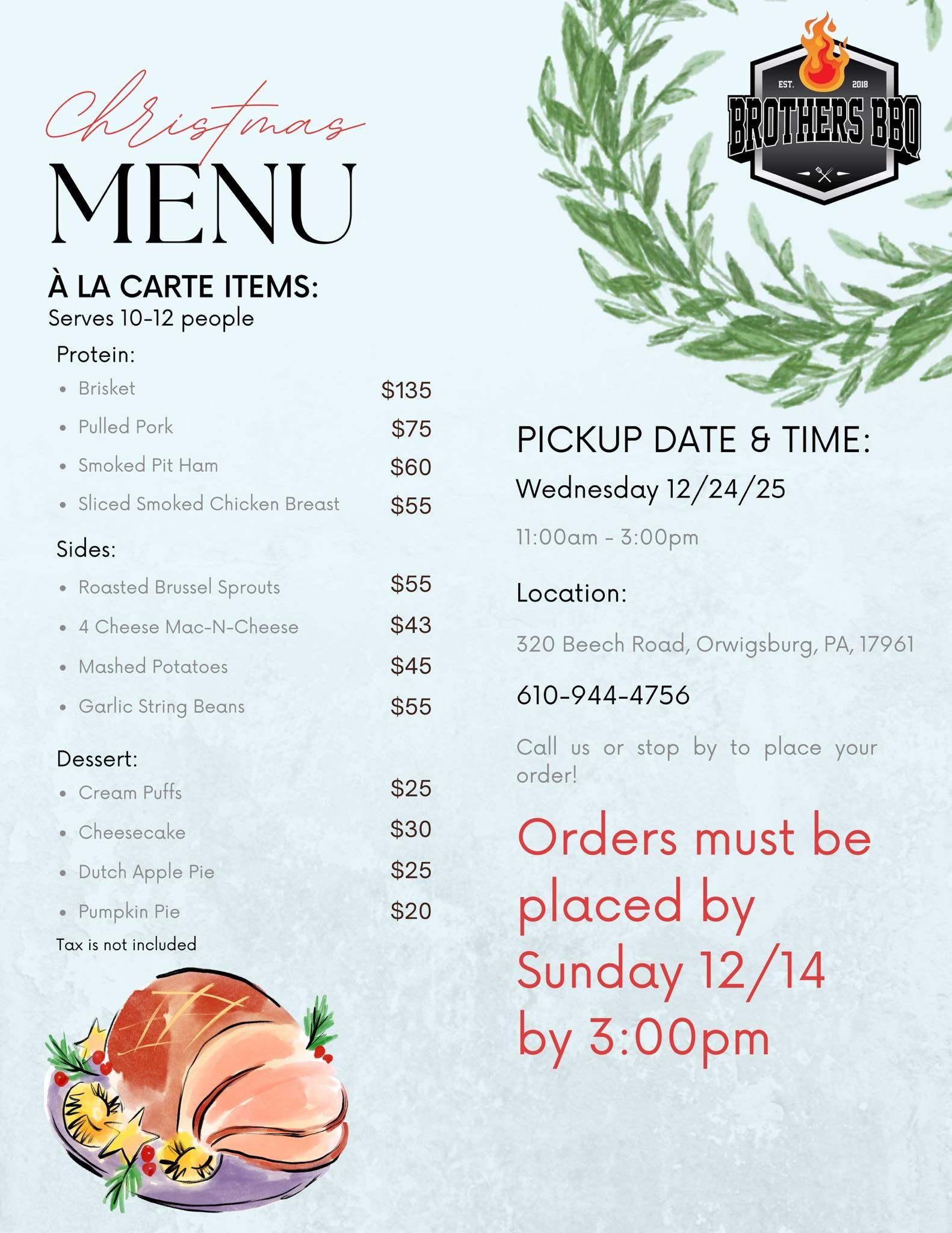 Christmas
MENU

À LA CARTE ITEMS:
Serves 10-12 people

Protein:
- Brisket $135
- Pulled Pork $75
- Smoked Pit Ham $60
- Sliced Smoked Chicken Breast $55

Sides:
- Roasted Brussel Sprouts $55
- 4 Cheese Mac-N-Cheese $43
- Mashed Potatoes $45
- Garlic String Beans $55

Dessert:
- Cream Puffs $25
- Cheesecake $30
- Dutch Apple Pie $25
- Pumpkin Pie $20

Tax is not included

EST. 2018
BROTHERS BBQ

PICKUP DATE & TIME:
Wednesday 12/24/25

11:00am - 3:00pm

Location:

320 Beech Road, Orwigsburg, PA, 17961

610-944-4756

Call us or stop by to place your order!

Orders must be placed by Sunday 12/14 by 3:00pm